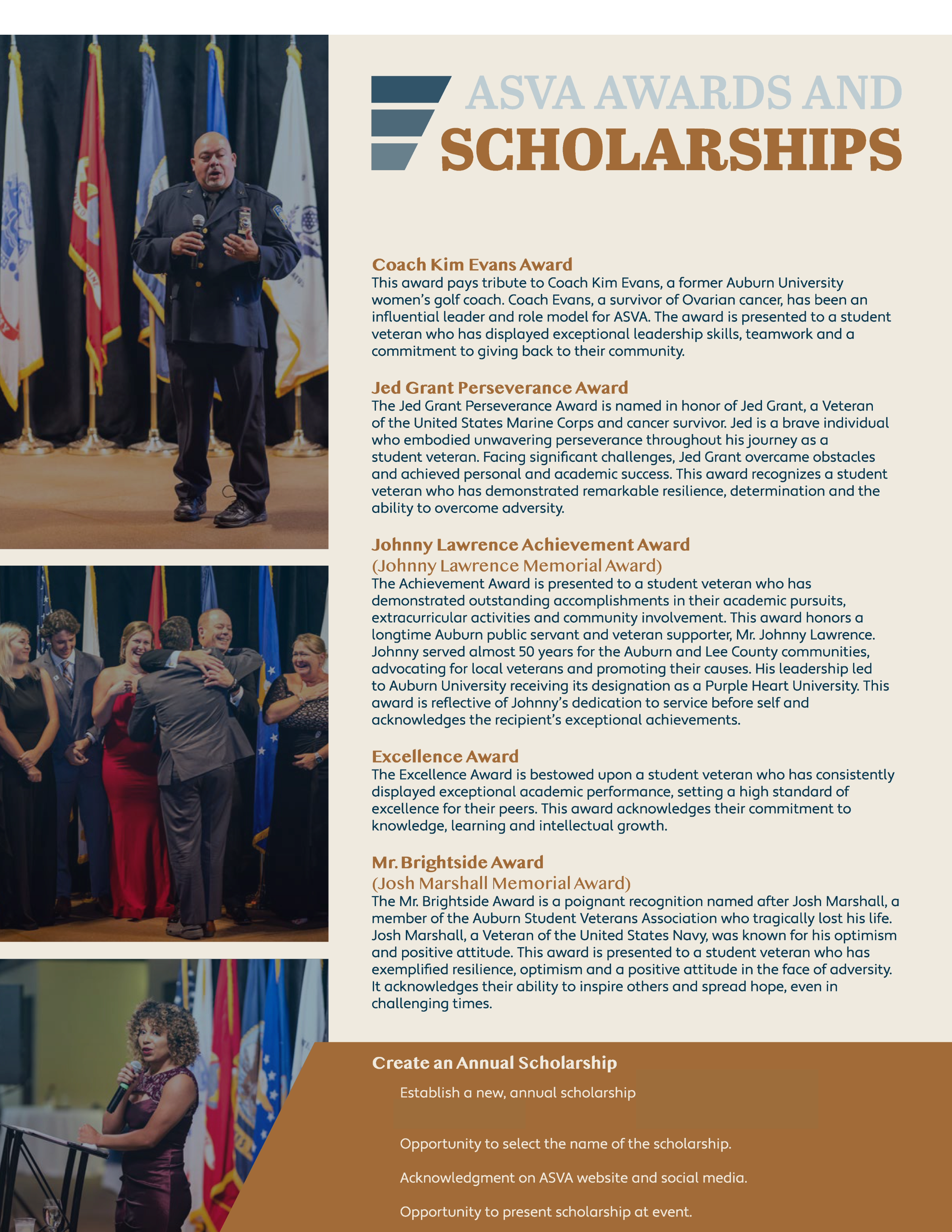 ASVA AWARDS AND
SCHOLARSHIPS

Coach Kim Evans Award
This award pays tribute to Coach Kim Evans, a former Auburn University women's golf coach. Coach Evans, a survivor of Ovarian cancer, has been an influential leader and role model for ASVA. The award is presented to a student veteran who has displayed exceptional leadership skills, teamwork and a commitment to giving back to their community.

Jed Grant Perseverance Award
The Jed Grant Perseverance Award is named in honor of Jed Grant, a Veteran of the United States Marine Corps and cancer survivor. Jed is a brave individual who embodied unwavering perseverance throughout his journey as a student veteran. Facing significant challenges, Jed Grant overcame obstacles and achieved personal and academic success. This award recognizes a student veteran who has demonstrated remarkable resilience, determination and the ability to overcome adversity.

Johnny Lawrence Achievement Award
(Johnny Lawrence Memorial Award)
The Achievement Award is presented to a student veteran who has demonstrated outstanding accomplishments in their academic pursuits, extracurricular activities and community involvement. This award honors a longtime Auburn public servant and veteran supporter, Mr. Johnny Lawrence. Johnny served almost 50 years for the Auburn and Lee County communities, advocating for local veterans and promoting their causes. His leadership led to Auburn University receiving its designation as a Purple Heart University. This award is reflective of Johnny's dedication to service before self and acknowledges the recipient's exceptional achievements.

Excellence Award
The Excellence Award is bestowed upon a student veteran who has consistently displayed exceptional academic performance, setting a high standard of excellence for their peers. This award acknowledges their commitment to knowledge, learning and intellectual growth.

Mr. Brightside Award
(Josh Marshall Memorial Award)
The Mr. Brightside Award is a poignant recognition named after Josh Marshall, a member of the Auburn Student Veterans Association who tragically lost his life. Josh Marshall, a Veteran of the United States Navy, was known for his optimism and positive attitude. This award is presented to a student veteran who has exemplified resilience, optimism and a positive attitude in the face of adversity. It acknowledges their ability to inspire others and spread hope, even in challenging times.

Create an Annual Scholarship
Establish a new, annual scholarship

Opportunity to select the name of the scholarship.

Acknowledgment on ASVA website and social media.

Opportunity to present scholarship at event.